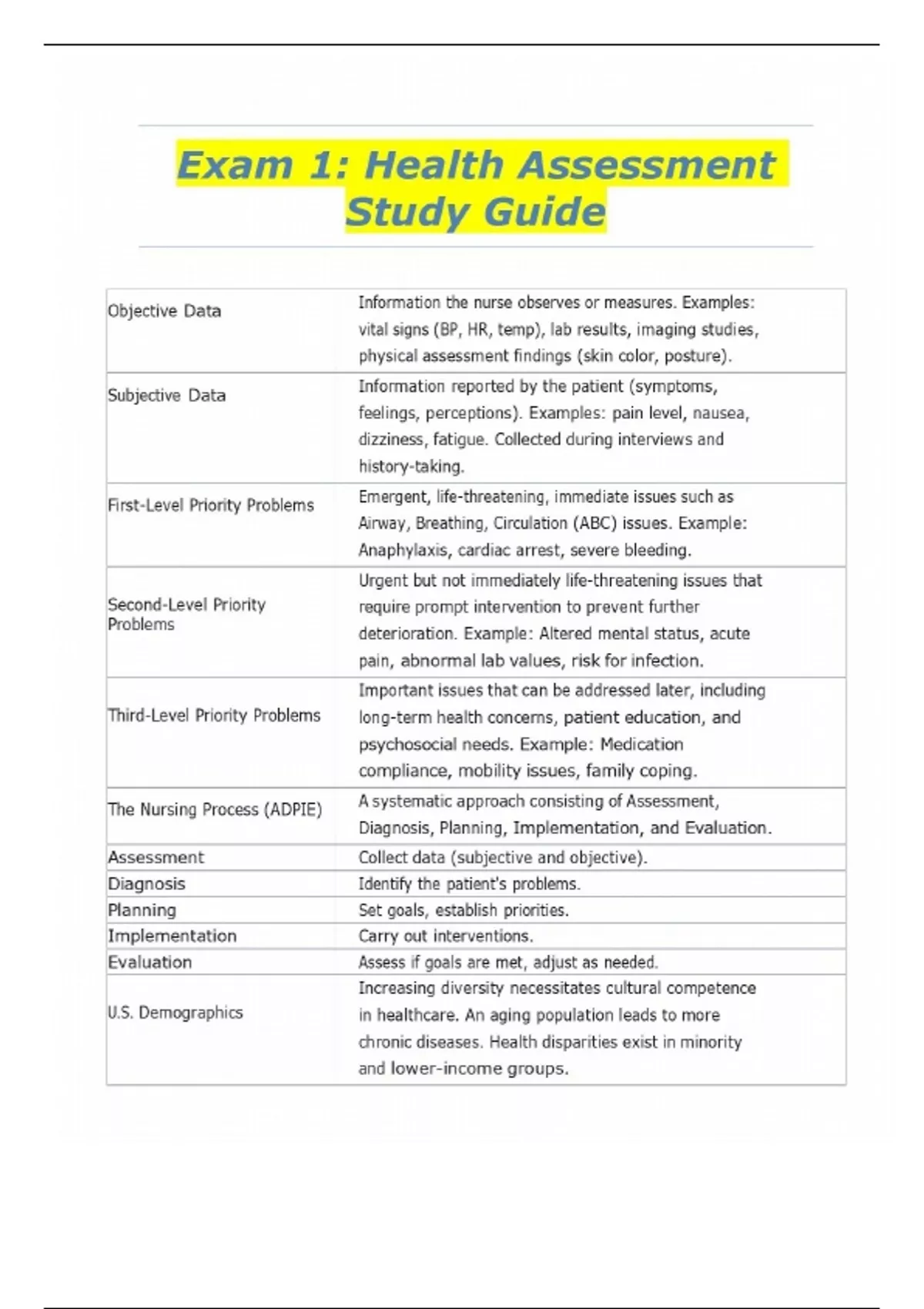 Exam 1: Health Assessment Study Guide

| | |
|---|---|
| Objective Data | Information the nurse observes or measures. Examples: vital signs (BP, HR, temp), lab results, imaging studies, physical assessment findings (skin color, posture). |
| Subjective Data | Information reported by the patient (symptoms, feelings, perceptions). Examples: pain level, nausea, dizziness, fatigue. Collected during interviews and history-taking. |
| First-Level Priority Problems | Emergent, life-threatening, immediate issues such as Airway, Breathing, Circulation (ABC) issues. Example: Anaphylaxis, cardiac arrest, severe bleeding. |
| Second-Level Priority Problems | Urgent but not immediately life-threatening issues that require prompt intervention to prevent further deterioration. Example: Altered mental status, acute pain, abnormal lab values, risk for infection. |
| Third-Level Priority Problems | Important issues that can be addressed later, including long-term health concerns, patient education, and psychosocial needs. Example: Medication compliance, mobility issues, family coping. |
| The Nursing Process (ADPIE) | A systematic approach consisting of Assessment, Diagnosis, Planning, Implementation, and Evaluation. |
| Assessment | Collect data (subjective and objective). |
| Diagnosis | Identify the patient's problems. |
| Planning | Set goals, establish priorities. |
| Implementation | Carry out interventions. |
| Evaluation | Assess if goals are met, adjust as needed. |
| U.S. Demographics | Increasing diversity necessitates cultural competence in healthcare. An aging population leads to more chronic diseases. Health disparities exist in minority and lower-income groups. |